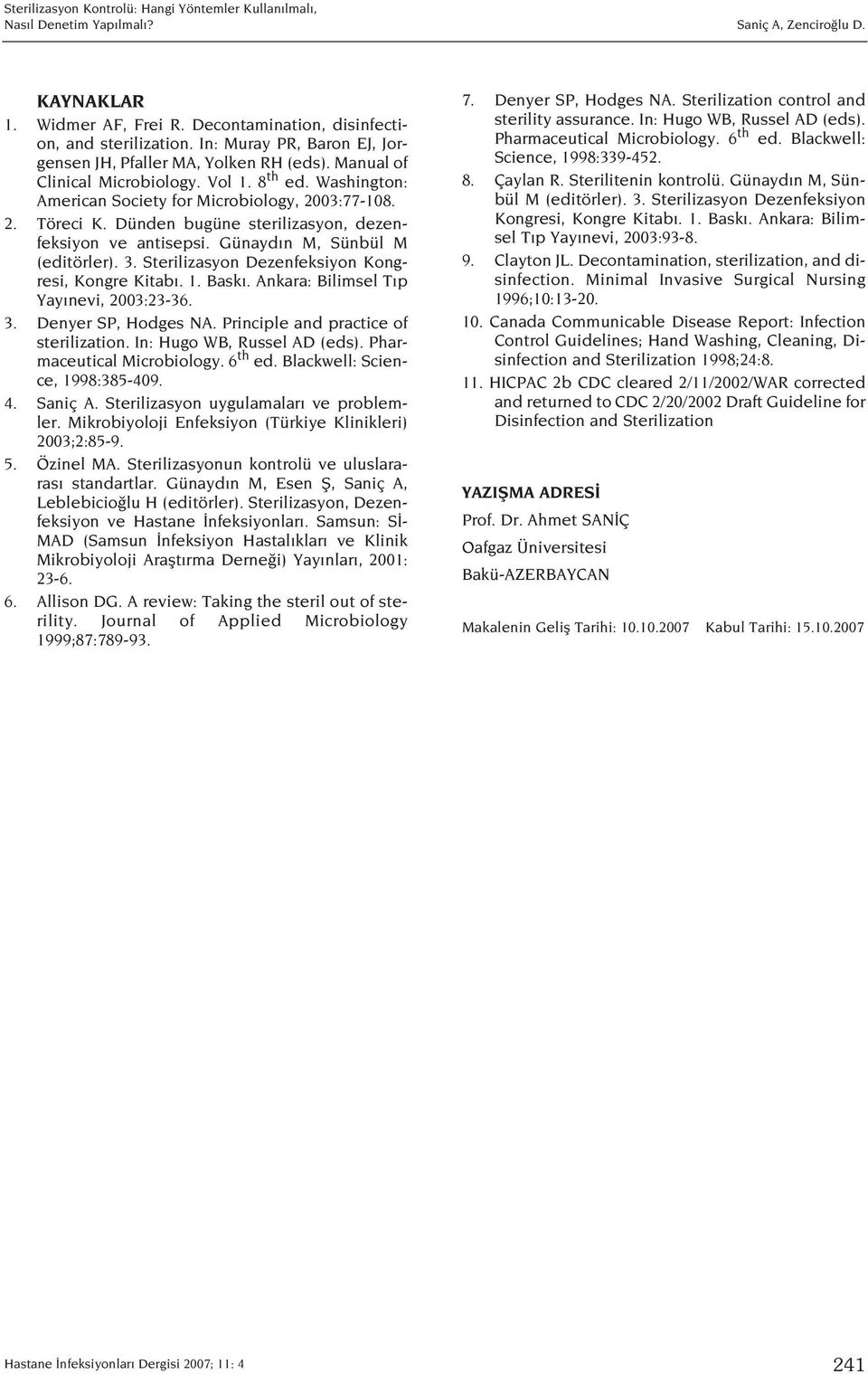 Sterilizasyon Kontrolü: Hangi Yöntemler Kullanılmalı, Nasıl Denetim Yapılmalı?

Saniç A, Zenciroğlu D.

KAYNAKLAR

1. Widmer AF, Frei R. Decontamination, disinfection, and sterilization. In: Muray PR, Baron EJ, Jorgensen JH, Pfaller MA, Yolken RH (eds). Manual of Clinical Microbiology. Vol 1. 8$^{th}$ ed. Washington: American Society for Microbiology, 2003:77-108.

2. Töreci K. Dünden bugüne sterilizasyon, dezenfeksiyon ve antisepsi. Günaydın M, Sünbül M (editörler). 3. Sterilizasyon Dezenfeksiyon Kongresi, Kongre Kitabı. 1. Baskı. Ankara: Bilimsel Tıp Yayınevi, 2003:23-36.

3. Denyer SP, Hodges NA. Principle and practice of sterilization. In: Hugo WB, Russel AD (eds). Pharmaceutical Microbiology. 6$^{th}$ ed. Blackwell: Science, 1998:385-409.

4. Saniç A. Sterilizasyon uygulamaları ve problemler. Mikrobiyoloji Enfeksiyon (Türkiye Klinikleri) 2003;2:85-9.

5. Özinel MA. Sterilizasyonun kontrolü ve uluslararası standartlar. Günaydın M, Esen Ş, Saniç A, Leblebicioğlu H (editörler). Sterilizasyon, Dezenfeksiyon ve Hastane İnfeksiyonları. Samsun: SİMAD (Samsun İnfeksiyon Hastalıkları ve Klinik Mikrobiyoloji Araştırma Derneği) Yayınları, 2001: 23-6.

6. Allison DG. A review: Taking the steril out of sterility. Journal of Applied Microbiology 1999;87:789-93.

7. Denyer SP, Hodges NA. Sterilization control and sterility assurance. In: Hugo WB, Russel AD (eds). Pharmaceutical Microbiology. 6$^{th}$ ed. Blackwell: Science, 1998:339-452.

8. Çaylan R. Sterilitenin kontrolü. Günaydın M, Sünbül M (editörler). 3. Sterilizasyon Dezenfeksiyon Kongresi, Kongre Kitabı. 1. Baskı. Ankara: Bilimsel Tıp Yayınevi, 2003:93-8.

9. Clayton JL. Decontamination, sterilization, and disinfection. Minimal Invasive Surgical Nursing 1996;10:13-20.

10. Canada Communicable Disease Report: Infection Control Guidelines; Hand Washing, Cleaning, Disinfection and Sterilization 1998;24:8.

11. HICPAC 2b CDC cleared 2/11/2002/WAR corrected and returned to CDC 2/20/2002 Draft Guideline for Disinfection and Sterilization

YAZIŞMA ADRESİ

Prof. Dr. Ahmet SANİÇ

Oafgaz Üniversitesi

Bakü-AZERBAYCAN

Makalenin Geliş Tarihi: 10.10.2007 Kabul Tarihi: 15.10.2007

Hastane İnfeksiyonları Dergisi 2007; 11: 4

241